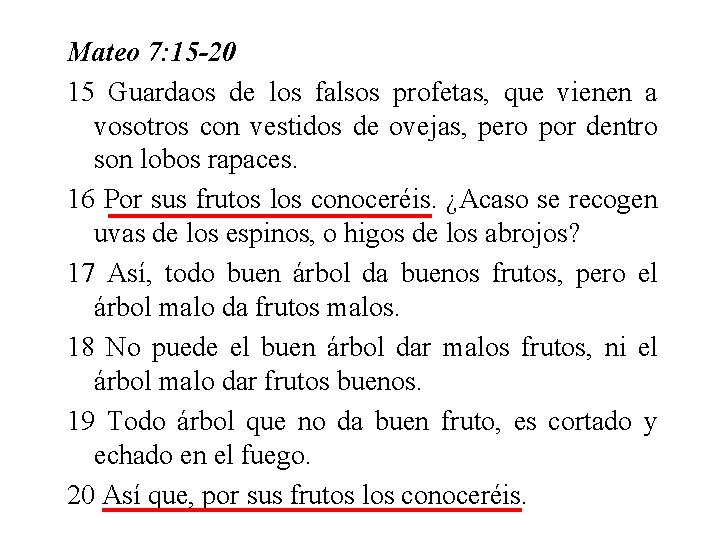 Mateo 7:15-20

15 Guardaos de los falsos profetas, que vienen a vosotros con vestidos de ovejas, pero por dentro son lobos rapaces.

16 Por sus frutos los conoceréis. ¿Acaso se recogen uvas de los espinos, o higos de los abrojos?

17 Así, todo buen árbol da buenos frutos, pero el árbol malo da frutos malos.

18 No puede el buen árbol dar malos frutos, ni el árbol malo dar frutos buenos.

19 Todo árbol que no da buen fruto, es cortado y echado en el fuego.

20 Así que, por sus frutos los conoceréis.